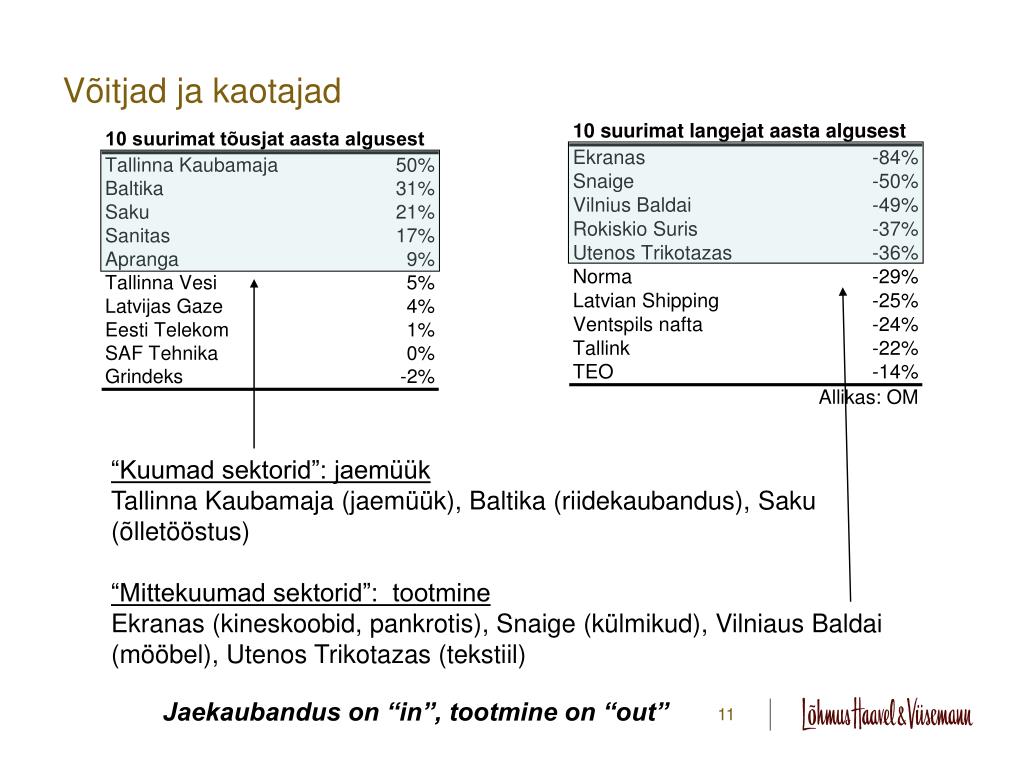 Võitjad ja kaotajad

10 suurimat tõusjat aasta algusest

| | |
|---|---|
| Tallinna Kaubamaja | 50% |
| Baltika | 31% |
| Saku | 21% |
| Sanitas | 17% |
| Apranga | 9% |
| Tallinna Vesi | 5% |
| Latvijas Gaze | 4% |
| Eesti Telekom | 1% |
| SAF Tehnika | 0% |
| Grindeks | -2% |

10 suurimat langejat aasta algusest

| | |
|---|---|
| Ekranas | -84% |
| Snaige | -50% |
| Vilnius Baldai | -49% |
| Rokiskio Suris | -37% |
| Utenos Trikotazas | -36% |
| Norma | -29% |
| Latvian Shipping | -25% |
| Ventspils nafta | -24% |
| Tallink | -22% |
| TEO | -14% |

Allikas: OM

“Kuumad sektorid”: jaemüük
Tallinna Kaubamaja (jaemüük), Baltika (riidekaubandus), Saku (õlletööstus)

“Mittekuumad sektorid”: tootmine
Ekranas (kineskoobid, pankrotis), Snaige (külmikud), Vilniaus Baldai (mööbel), Utenos Trikotazas (tekstiil)

Jaekaubandus on “in”, tootmine on “out”

11

Lõhmus Haavel & Viisemann